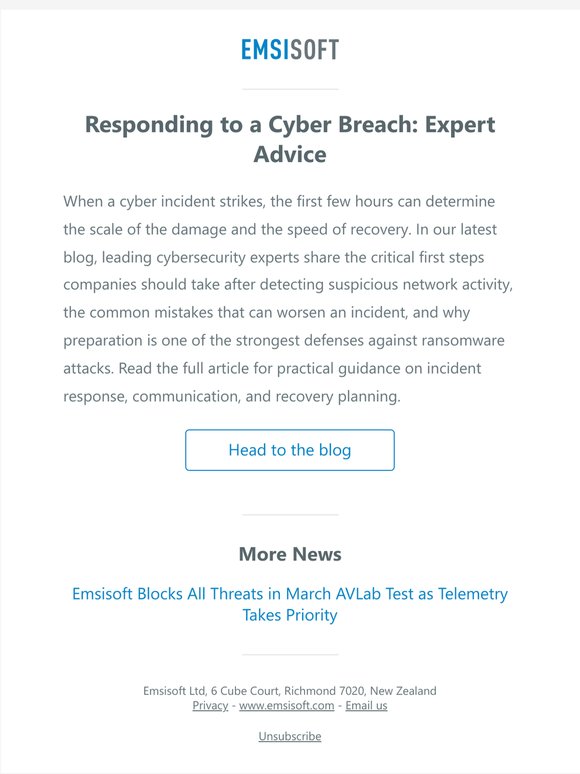 EMSISOFT

Responding to a Cyber Breach: Expert Advice

When a cyber incident strikes, the first few hours can determine the scale of the damage and the speed of recovery. In our latest blog, leading cybersecurity experts share the critical first steps companies should take after detecting suspicious network activity, the common mistakes that can worsen an incident, and why preparation is one of the strongest defenses against ransomware attacks. Read the full article for practical guidance on incident response, communication, and recovery planning.

Head to the blog

More News

Emsisoft Blocks All Threats in March AVLab Test as Telemetry Takes Priority

Emsisoft Ltd, 6 Cube Court, Richmond 7020, New Zealand
Privacy - www.emsisoft.com - Email us

Unsubscribe